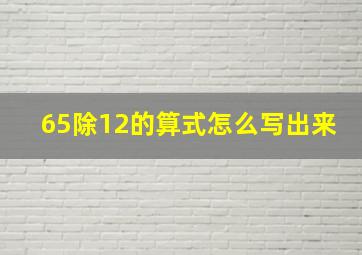 65除12的算式怎么写出来